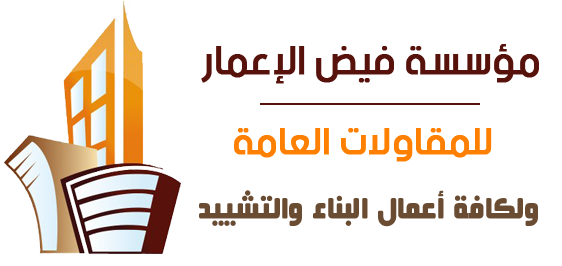 مؤسسة فيض الإعمار

للمقاولات العامة

ولكافة أعمال البناء والتشييد